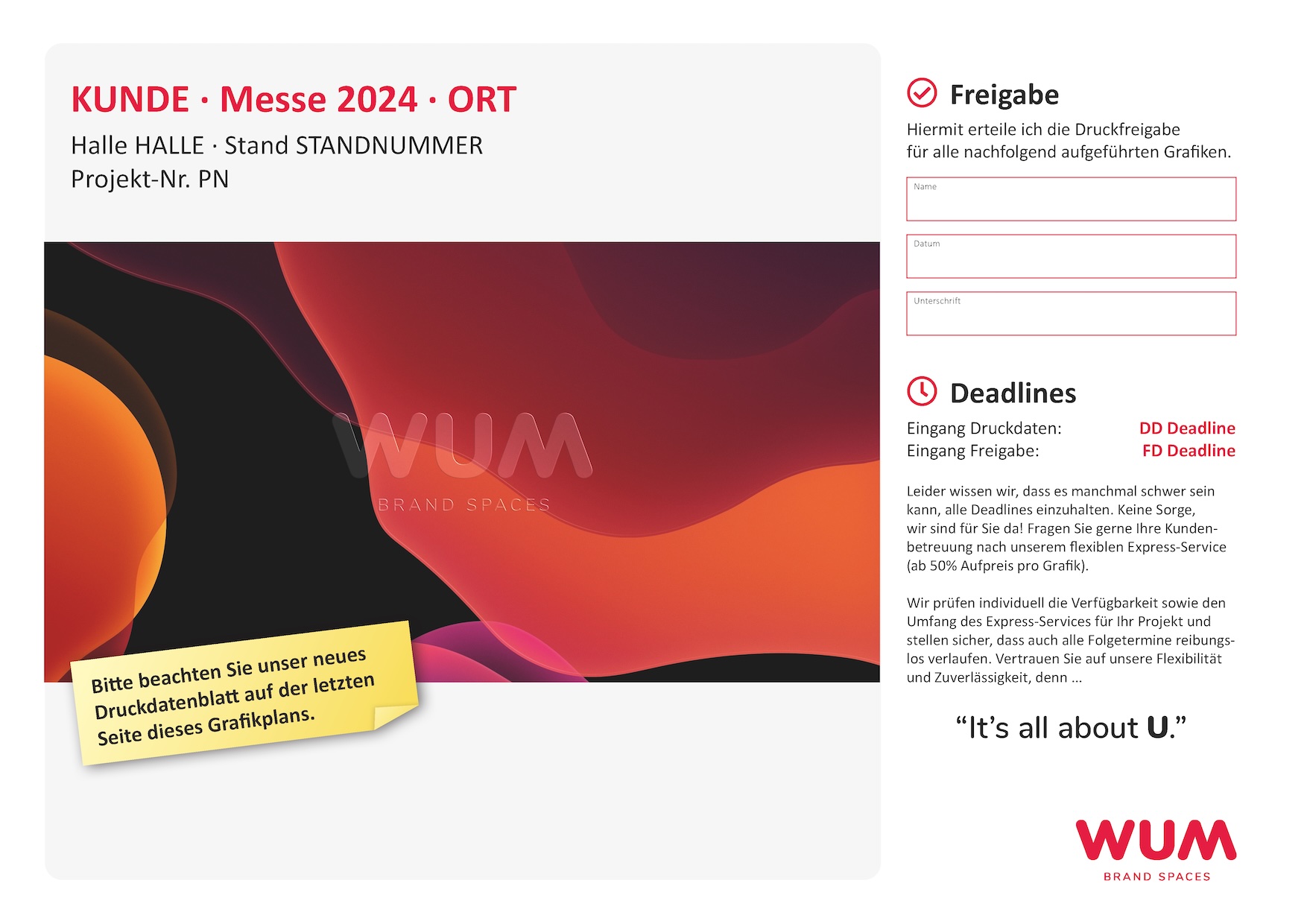 KUNDE · Messe 2024 · ORT

Halle HALLE · Stand STANDNUMMER
Projekt-Nr. PN

WUM
BRAND SPACES

Bitte beachten Sie unser neues Druckdatenblatt auf der letzten Seite dieses Grafikplans.

Freigabe

Hiermit erteile ich die Druckfreigabe für alle nachfolgend aufgeführten Grafiken.

Name

Datum

Unterschrift

Deadlines

Eingang Druckdaten: DD Deadline
Eingang Freigabe: FD Deadline

Leider wissen wir, dass es manchmal schwer sein kann, alle Deadlines einzuhalten. Keine Sorge, wir sind für Sie da! Fragen Sie gerne Ihre Kundenbetreuung nach unserem flexiblen Express-Service (ab 50% Aufpreis pro Grafik).

Wir prüfen individuell die Verfügbarkeit sowie den Umfang des Express-Services für Ihr Projekt und stellen sicher, dass auch alle Folgetermine reibungslos verlaufen. Vertrauen Sie auf unsere Flexibilität und Zuverlässigkeit, denn ...

"It's all about U."

WUM
BRAND SPACES